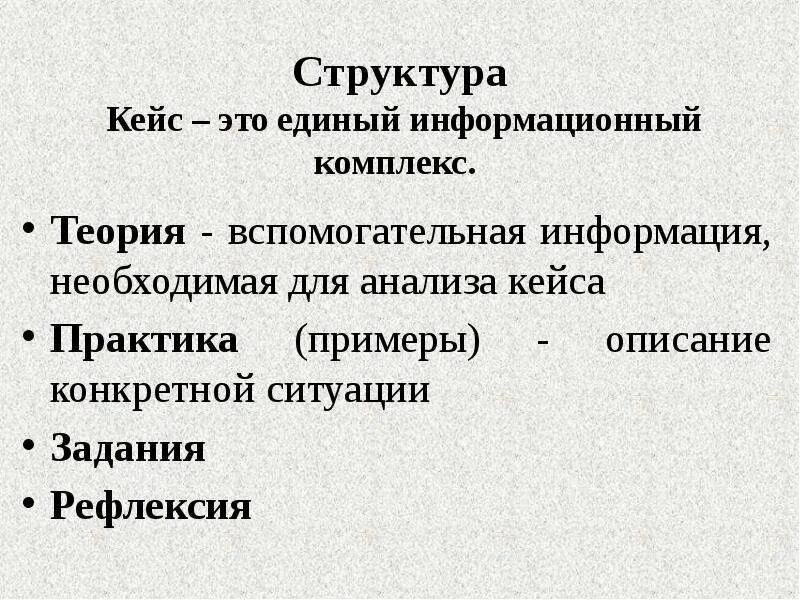 Структура
Кейс – это единый информационный комплекс.

• Теория - вспомогательная информация, необходимая для анализа кейса
• Практика (примеры) - описание конкретной ситуации
• Задания
• Рефлексия